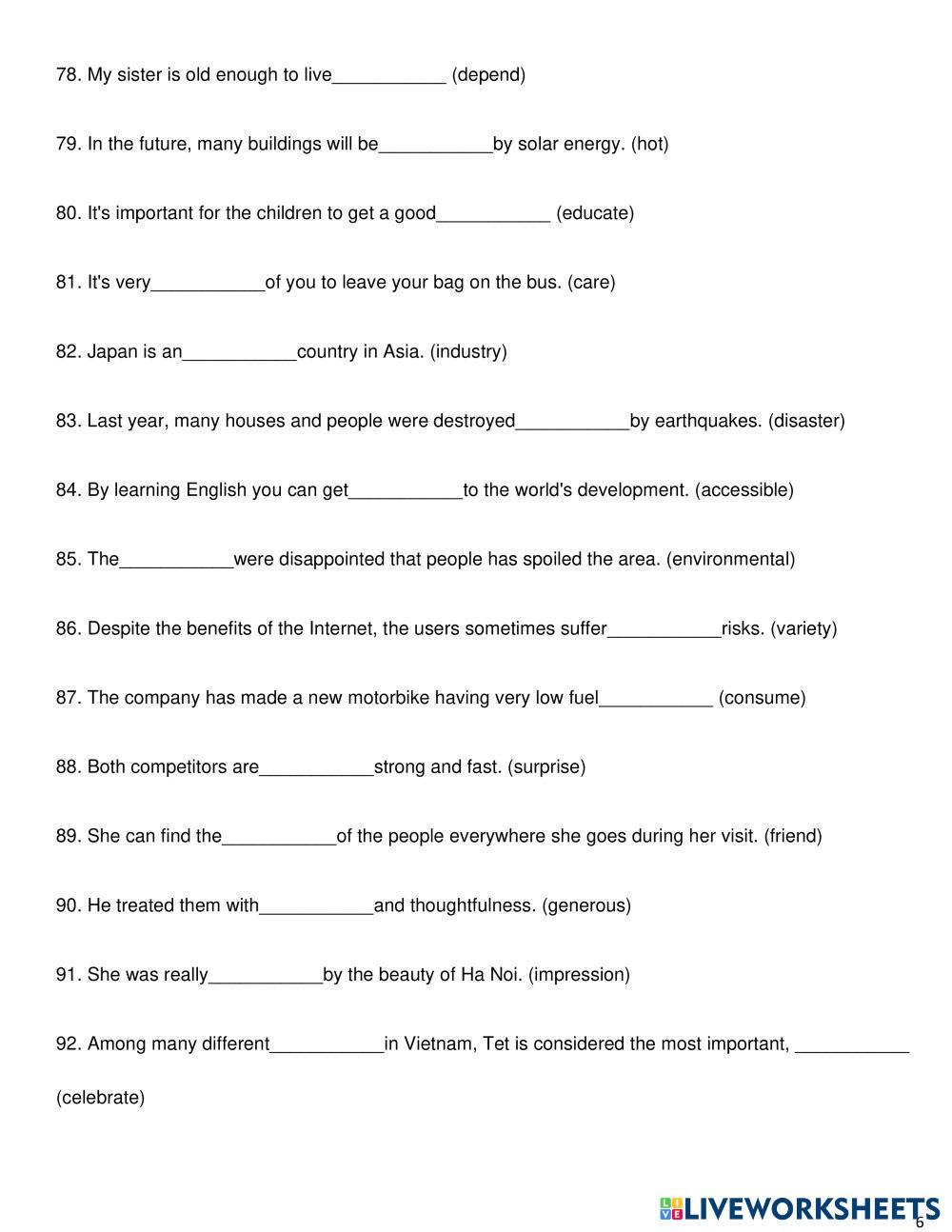 78. My sister is old enough to live___________ (depend)

79. In the future, many buildings will be___________by solar energy. (hot)

80. It's important for the children to get a good___________ (educate)

81. It's very___________of you to leave your bag on the bus. (care)

82. Japan is an___________country in Asia. (industry)

83. Last year, many houses and people were destroyed___________by earthquakes. (disaster)

84. By learning English you can get___________to the world's development. (accessible)

85. The___________were disappointed that people has spoiled the area. (environmental)

86. Despite the benefits of the Internet, the users sometimes suffer___________risks. (variety)

87. The company has made a new motorbike having very low fuel___________ (consume)

88. Both competitors are___________strong and fast. (surprise)

89. She can find the___________of the people everywhere she goes during her visit. (friend)

90. He treated them with___________and thoughtfulness. (generous)

91. She was really___________by the beauty of Ha Noi. (impression)

92. Among many different___________in Vietnam, Tet is considered the most important, ___________ (celebrate)

LIVEWORKSHEETS

6